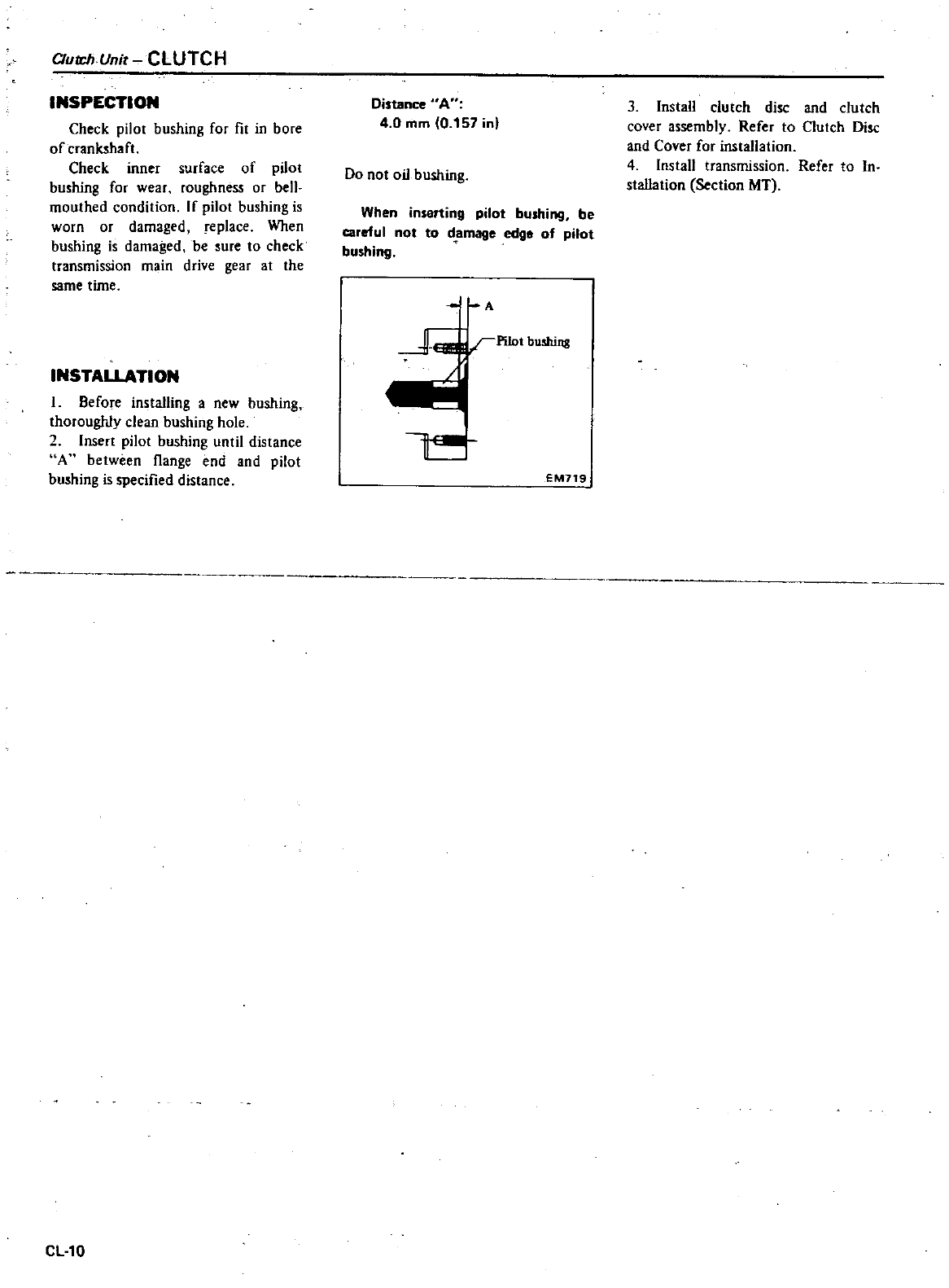 Clutch Unit – CLUTCH

INSPECTION

Check pilot bushing for fit in bore of crankshaft.

Check inner surface of pilot bushing for wear, roughness or bell-mouthed condition. If pilot bushing is worn or damaged, replace. When bushing is damaged, be sure to check transmission main drive gear at the same time.

INSTALLATION

1. Before installing a new bushing, thoroughly clean bushing hole.
2. Insert pilot bushing until distance "A" between flange end and pilot bushing is specified distance.

Distance "A":
4.0 mm (0.157 in)

Do not oil bushing.

When inserting pilot bushing, be careful not to damage edge of pilot bushing.

A

Pilot bushing

EM719

3. Install clutch disc and clutch cover assembly. Refer to Clutch Disc and Cover for installation.
4. Install transmission. Refer to Installation (Section MT).

CL-10